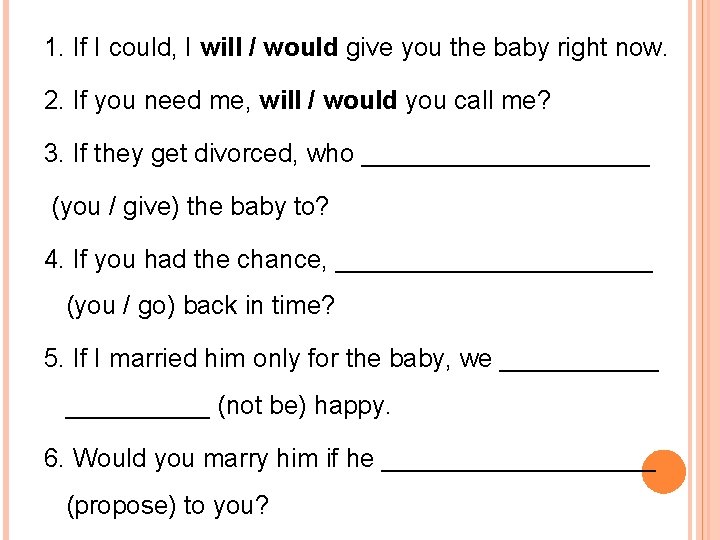 1. If I could, I will / would give you the baby right now.

2. If you need me, will / would you call me?

3. If they get divorced, who ____ (you / give) the baby to?

4. If you had the chance, ____ (you / go) back in time?

5. If I married him only for the baby, we ____ ____ (not be) happy.

6. Would you marry him if he ____ (propose) to you?